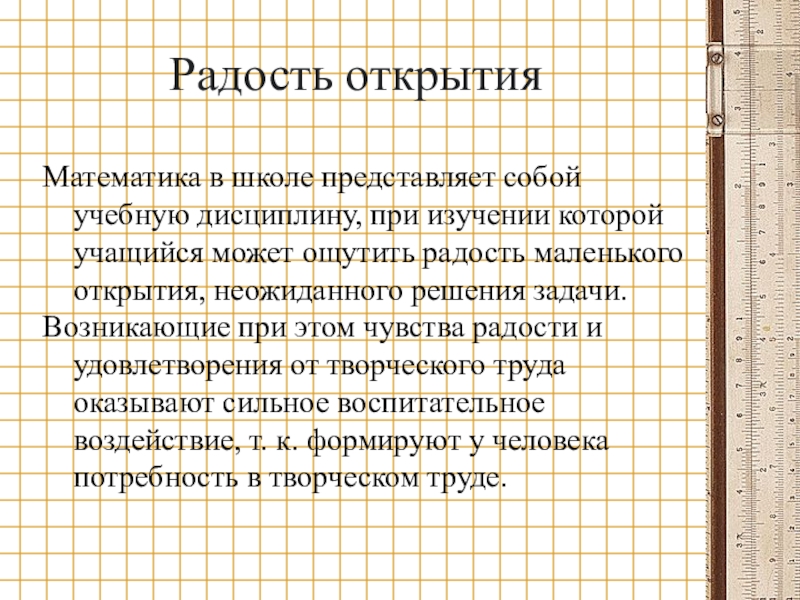 Радость открытия

Математика в школе представляет собой учебную дисциплину, при изучении которой учащийся может ощутить радость маленького открытия, неожиданного решения задачи.

Возникающие при этом чувства радости и удовлетворения от творческого труда оказывают сильное воспитательное воздействие, т. к. формируют у человека потребность в творческом труде.